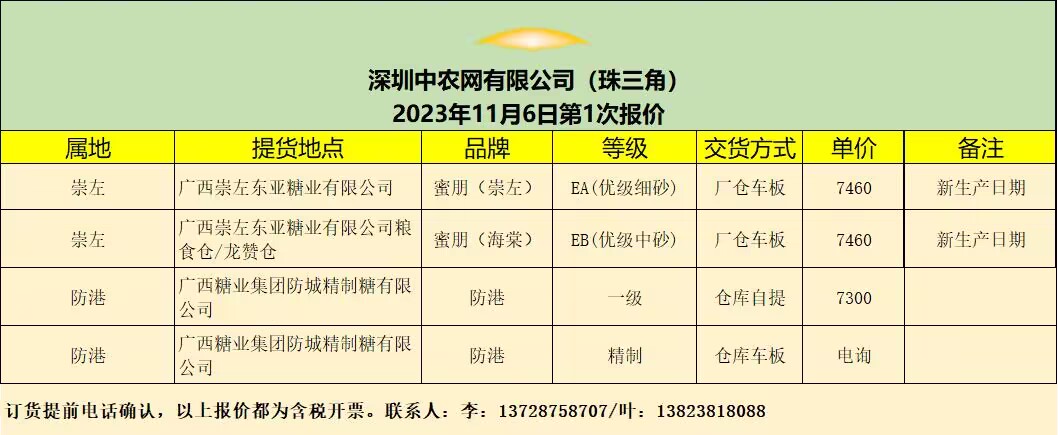 深圳中农网有限公司（珠三角）
2023年11月6日第1次报价

| 属地 | 提货地点 | 品牌 | 等级 | 交货方式 | 单价 | 备注 |
|---|---|---|---|---|---|---|
| 崇左 | 广西崇左东亚糖业有限公司 | 蜜朋（崇左） | EA(优级细砂) | 厂仓车板 | 7460 | 新生产日期 |
| 崇左 | 广西崇左东亚糖业有限公司粮食仓/龙赞仓 | 蜜朋（海棠） | EB(优级中砂) | 厂仓车板 | 7460 | 新生产日期 |
| 防港 | 广西糖业集团防城精制糖有限公司 | 防港 | 一级 | 仓库自提 | 7300 | |
| 防港 | 广西糖业集团防城精制糖有限公司 | 防港 | 精制 | 仓库车板 | 电询 | |

订货提前电话确认，以上报价都为含税开票。联系人：李：13728758707/叶：13823818088